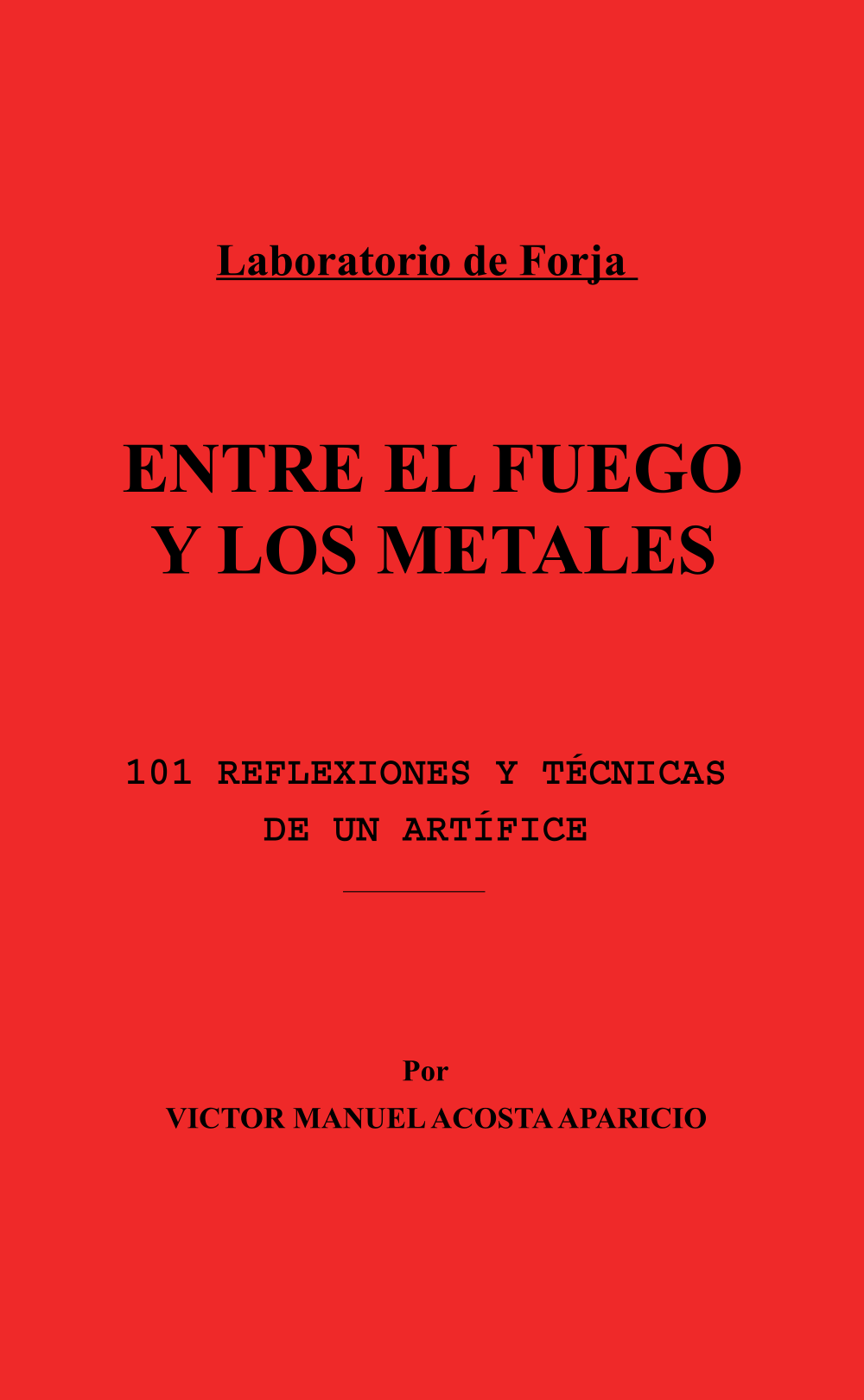 Laboratorio de Forja

ENTRE EL FUEGO
Y LOS METALES

101 REFLEXIONES Y TÉCNICAS
DE UN ARTÍFICE

Por
VICTOR MANUEL ACOSTA APARICIO